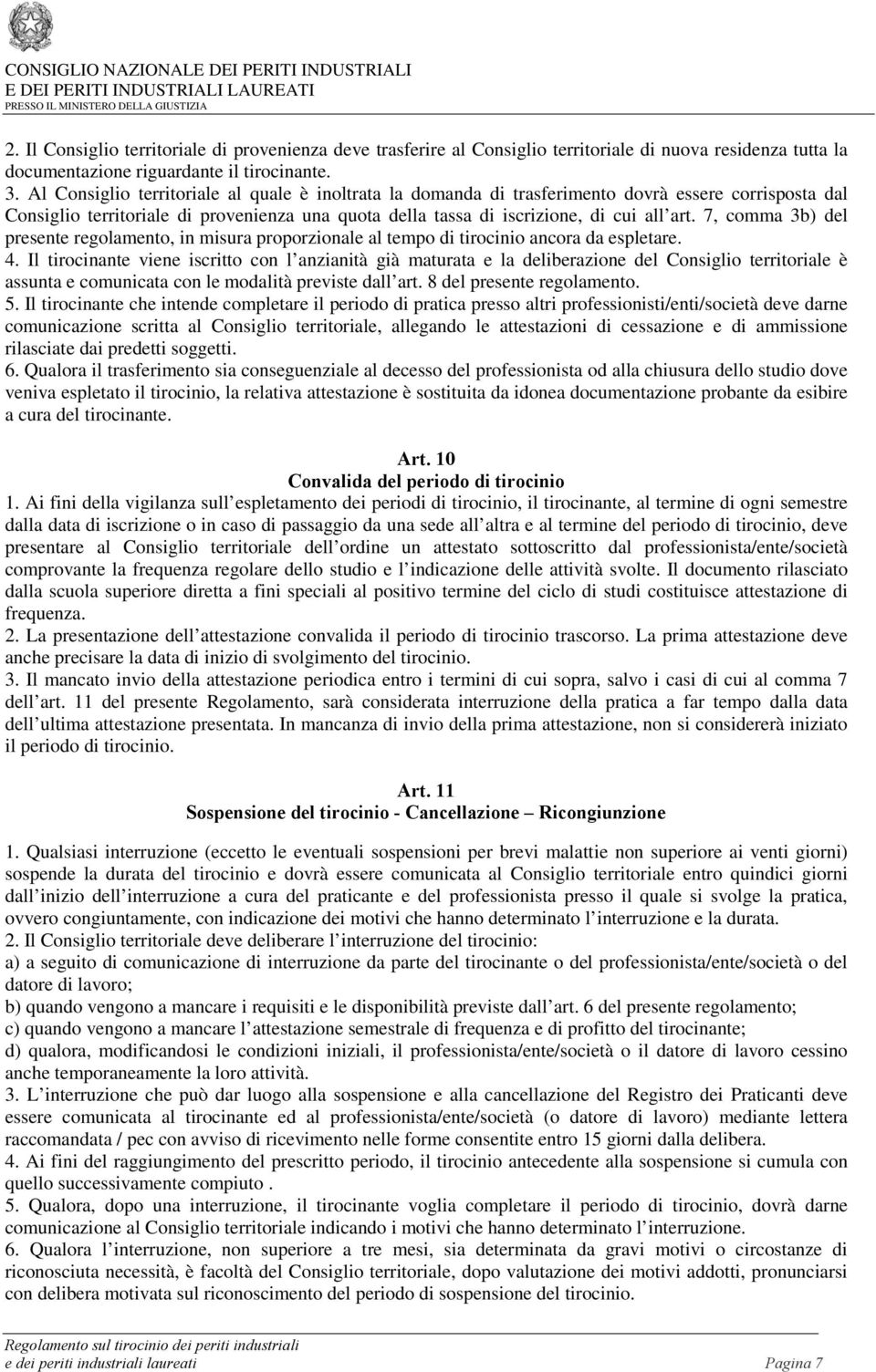 CONSIGLIO NAZIONALE DEI PERITI INDUSTRIALI
E DEI PERITI INDUSTRIALI LAUREATI
PRESSO IL MINISTERO DELLA GIUSTIZIA

2. Il Consiglio territoriale di provenienza deve trasferire al Consiglio territoriale di nuova residenza tutta la documentazione riguardante il tirocinante.
3. Al Consiglio territoriale al quale è inoltrata la domanda di trasferimento dovrà essere corrisposta dal Consiglio territoriale di provenienza una quota della tassa di iscrizione, di cui all art. 7, comma 3b) del presente regolamento, in misura proporzionale al tempo di tirocinio ancora da espletare.
4. Il tirocinante viene iscritto con l anzianità già maturata e la deliberazione del Consiglio territoriale è assunta e comunicata con le modalità previste dall art. 8 del presente regolamento.
5. Il tirocinante che intende completare il periodo di pratica presso altri professionisti/enti/società deve darne comunicazione scritta al Consiglio territoriale, allegando le attestazioni di cessazione e di ammissione rilasciate dai predetti soggetti.
6. Qualora il trasferimento sia conseguenziale al decesso del professionista od alla chiusura dello studio dove veniva espletato il tirocinio, la relativa attestazione è sostituita da idonea documentazione probante da esibire a cura del tirocinante.

Art. 10
Convalida del periodo di tirocinio
1. Ai fini della vigilanza sull espletamento dei periodi di tirocinio, il tirocinante, al termine di ogni semestre dalla data di iscrizione o in caso di passaggio da una sede all altra e al termine del periodo di tirocinio, deve presentare al Consiglio territoriale dell ordine un attestato sottoscritto dal professionista/ente/società comprovante la frequenza regolare dello studio e l indicazione delle attività svolte. Il documento rilasciato dalla scuola superiore diretta a fini speciali al positivo termine del ciclo di studi costituisce attestazione di frequenza.
2. La presentazione dell attestazione convalida il periodo di tirocinio trascorso. La prima attestazione deve anche precisare la data di inizio di svolgimento del tirocinio.
3. Il mancato invio della attestazione periodica entro i termini di cui sopra, salvo i casi di cui al comma 7 dell art. 11 del presente Regolamento, sarà considerata interruzione della pratica a far tempo dalla data dell ultima attestazione presentata. In mancanza di invio della prima attestazione, non si considererà iniziato il periodo di tirocinio.

Art. 11
Sospensione del tirocinio - Cancellazione – Ricongiunzione

1. Qualsiasi interruzione (eccetto le eventuali sospensioni per brevi malattie non superiore ai venti giorni) sospende la durata del tirocinio e dovrà essere comunicata al Consiglio territoriale entro quindici giorni dall inizio dell interruzione a cura del praticante e del professionista presso il quale si svolge la pratica, ovvero congiuntamente, con indicazione dei motivi che hanno determinato l interruzione e la durata.
2. Il Consiglio territoriale deve deliberare l interruzione del tirocinio:
a) a seguito di comunicazione di interruzione da parte del tirocinante o del professionista/ente/società o del datore di lavoro;
b) quando vengono a mancare i requisiti e le disponibilità previste dall art. 6 del presente regolamento;
c) quando vengono a mancare l attestazione semestrale di frequenza e di profitto del tirocinante;
d) qualora, modificandosi le condizioni iniziali, il professionista/ente/società o il datore di lavoro cessino anche temporaneamente la loro attività.
3. L interruzione che può dar luogo alla sospensione e alla cancellazione del Registro dei Praticanti deve essere comunicata al tirocinante ed al professionista/ente/società (o datore di lavoro) mediante lettera raccomandata / pec con avviso di ricevimento nelle forme consentite entro 15 giorni dalla delibera.
4. Ai fini del raggiungimento del prescritto periodo, il tirocinio antecedente alla sospensione si cumula con quello successivamente compiuto .
5. Qualora, dopo una interruzione, il tirocinante voglia completare il periodo di tirocinio, dovrà darne comunicazione al Consiglio territoriale indicando i motivi che hanno determinato l interruzione.
6. Qualora l interruzione, non superiore a tre mesi, sia determinata da gravi motivi o circostanze di riconosciuta necessità, è facoltà del Consiglio territoriale, dopo valutazione dei motivi addotti, pronunciarsi con delibera motivata sul riconoscimento del periodo di sospensione del tirocinio.

Regolamento sul tirocinio dei periti industriali
e dei periti industriali laureati Pagina 7